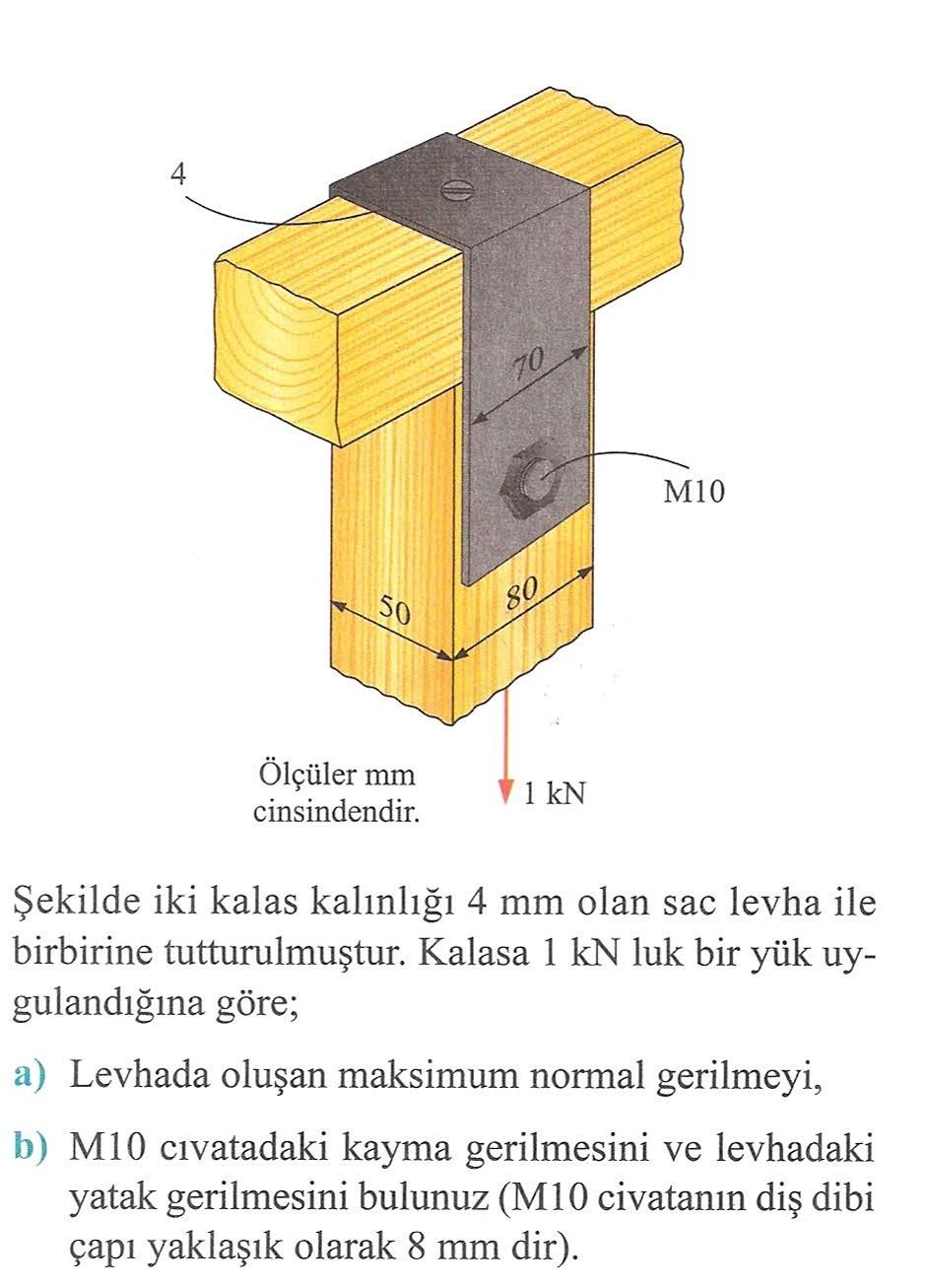 4

70

M10

50

80

Ölçüler mm cinsindendir.

1 kN

Şekilde iki kalas kalınlığı 4 mm olan sac levha ile birbirine tutturulmuştur. Kalasa 1 kN luk bir yük uygulandığına göre;

a) Levhada oluşan maksimum normal gerilmeyi,

b) M10 cıvatadaki kayma gerilmesini ve levhadaki yatak gerilmesini bulunuz (M10 civatanın diş dibi çapı yaklaşık olarak 8 mm dir).